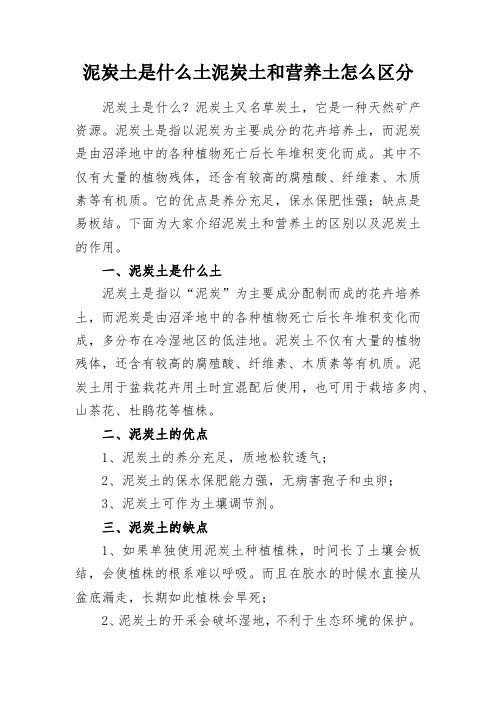 泥炭土是什么土泥炭土和营养土怎么区分

泥炭土是什么？泥炭土又名草炭土，它是一种天然矿产资源。泥炭土是指以泥炭为主要成分的花卉培养土，而泥炭是由沼泽地中的各种植物死亡后长年堆积变化而成。其中不仅有大量的植物残体，还含有较高的腐殖酸、纤维素、木质素等有机质。它的优点是养分充足，保水保肥性强；缺点是易板结。下面为大家介绍泥炭土和营养土的区别以及泥炭土的作用。

一、泥炭土是什么土

泥炭土是指以“泥炭”为主要成分配制而成的花卉培养土，而泥炭是由沼泽地中的各种植物死亡后长年堆积变化而成，多分布在冷湿地区的低洼地。泥炭土不仅有大量的植物残体，还含有较高的腐殖酸、纤维素、木质素等有机质。泥炭土用于盆栽花卉用土时宜混配后使用，也可用于栽培多肉、山茶花、杜鹃花等植株。

二、泥炭土的优点

1、泥炭土的养分充足，质地松软透气；

2、泥炭土的保水保肥能力强，无病害孢子和虫卵；

3、泥炭土可作为土壤调节剂。

三、泥炭土的缺点

1、如果单独使用泥炭土种植植株，时间长了土壤会板结，会使植株的根系难以呼吸。而且在胶水的时候水直接从盆底漏走，长期如此植株会旱死；

2、泥炭土的开采会破坏湿地，不利于生态环境的保护。